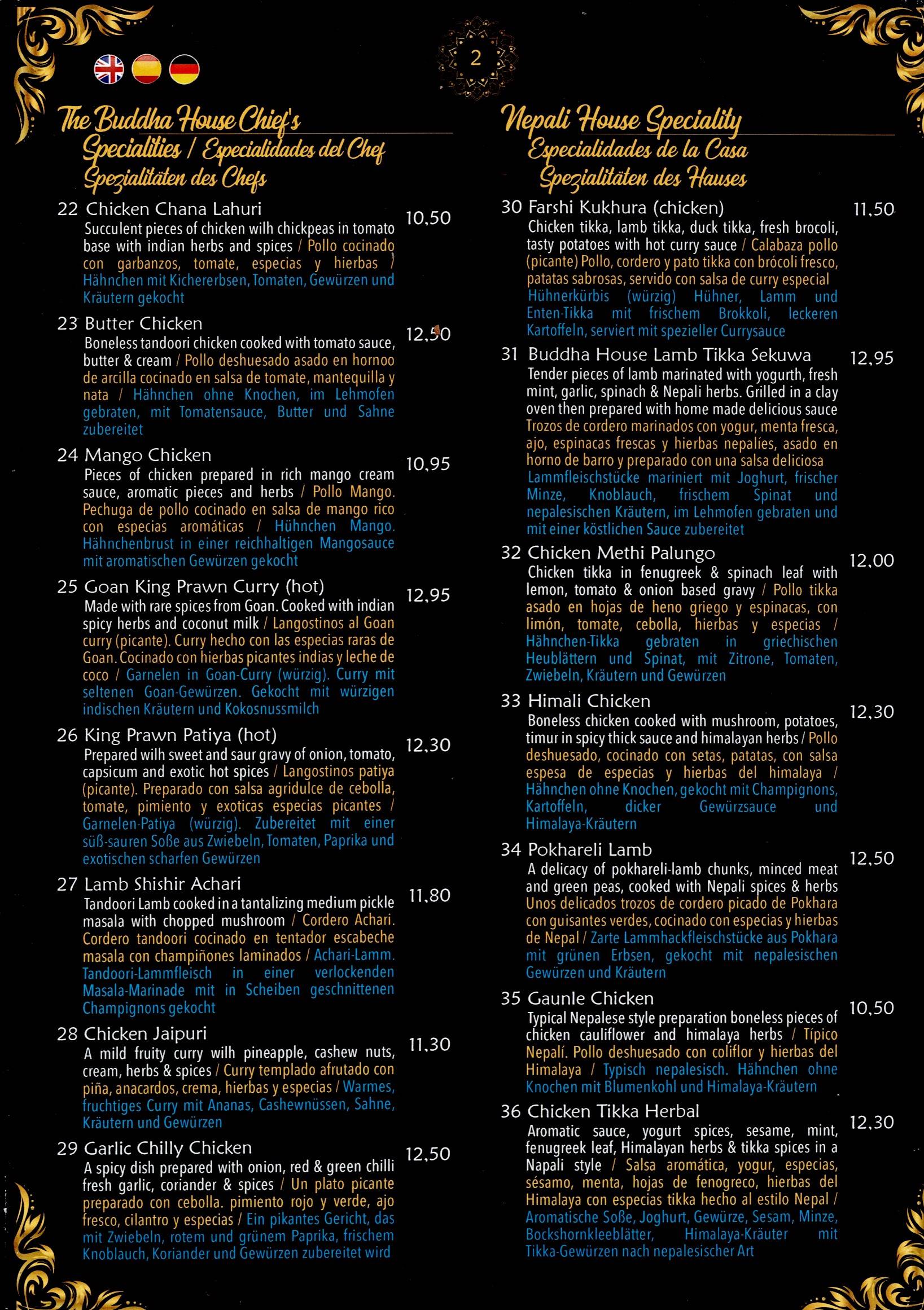 2

The Buddha House Chief's Specialities / Especialidades del Chef Spezialitäten des Chefs

22 Chicken Chana Lahuri 10,50
Succulent pieces of chicken wilh chickpeas in tomato base with indian herbs and spices / Pollo cocinado con garbanzos, tomate, especias y hierbas / Hähnchen mit Kichererbsen, Tomaten, Gewürzen und Kräutern gekocht

23 Butter Chicken 12,50
Boneless tandoori chicken cooked with tomato sauce, butter & cream / Pollo deshuesado asado en hornoo de arcilla cocinado en salsa de tomate, mantequilla y nata / Hähnchen ohne Knochen, im Lehmofen gebraten, mit Tomatensauce, Butter und Sahne zubereitet

24 Mango Chicken 10,95
Pieces of chicken prepared in rich mango cream sauce, aromatic pieces and herbs / Pollo Mango. Pechuga de pollo cocinado en salsa de mango rico con especias aromáticas / Hühnchen Mango. Hähnchenbrust in einer reichhaltigen Mangosauce mit aromatischen Gewürzen gekocht

25 Goan King Prawn Curry (hot) 12,95
Made with rare spices from Goan. Cooked with indian spicy herbs and coconut milk / Langostinos al Goan curry (picante). Curry hecho con las especias raras de Goan. Cocinado con hierbas picantes indias y leche de coco / Garnelen in Goan-Curry (würzig). Curry mit seltenen Goan-Gewürzen. Gekocht mit würzigen indischen Kräutern und Kokosnussmilch

26 King Prawn Patiya (hot) 12,30
Prepared wilh sweet and saur gravy of onion, tomato, capsicum and exotic hot spices / Langostinos patiya (picante). Preparado con salsa agridulce de cebolla, tomate, pimiento y exoticas especias picantes / Garnelen-Patiya (würzig). Zubereitet mit einer süß-sauren Soße aus Zwiebeln, Tomaten, Paprika und exotischen scharfen Gewürzen

27 Lamb Shishir Achari 11,80
Tandoori Lamb cooked in a tantalizing medium pickle masala with chopped mushroom / Cordero Achari. Cordero tandoori cocinado en tentador escabeche masala con champiñones laminados / Achari-Lamm. Tandoori-Lammfleisch in einer verlockenden Masala-Marinade mit in Scheiben geschnittenen Champignons gekocht

28 Chicken Jaipuri 11,30
A mild fruity curry wilh pineapple, cashew nuts, cream, herbs & spices / Curry templado afrutado con piña, anacardos, crema, hierbas y especias / Warmes, fruchtiges Curry mit Ananas, Cashewnüssen, Sahne, Kräutern und Gewürzen

29 Garlic Chilly Chicken 12,50
A spicy dish prepared with onion, red & green chilli fresh garlic, coriander & spices / Un plato picante preparado con cebolla. pimiento rojo y verde, ajo fresco, cilantro y especias / Ein pikantes Gericht, das mit Zwiebeln, rotem und grünem Paprika, frischem Knoblauch, Koriander und Gewürzen zubereitet wird

Nepali House Speciality Especialidades de la Casa Spezialitäten des Hauses

30 Farshi Kukhura (chicken) 11,50
Chicken tikka, lamb tikka, duck tikka, fresh brocoli, tasty potatoes with hot curry sauce / Calabaza pollo (picante) Pollo, cordero y pato tikka con brócoli fresco, patatas sabrosas, servido con salsa de curry especial Hühnerkürbis (würzig) Hühner, Lamm und Enten-Tikka mit frischem Brokkoli, leckeren Kartoffeln, serviert mit spezieller Currysauce

31 Buddha House Lamb Tikka Sekuwa 12,95
Tender pieces of lamb marinated with yogurth, fresh mint, garlic, spinach & Nepali herbs. Grilled in a clay oven then prepared with home made delicious sauce Trozos de cordero marinados con yogur, menta fresca, ajo, espinacas frescas y hierbas nepalíes, asado en horno de barro y preparado con una salsa deliciosa Lammfleischstücke mariniert mit Joghurt, frischer Minze, Knoblauch, frischem Spinat und nepalesischen Kräutern, im Lehmofen gebraten und mit einer köstlichen Sauce zubereitet

32 Chicken Methi Palungo 12,00
Chicken tikka in fenugreek & spinach leaf with lemon, tomato & onion based gravy / Pollo tikka asado en hojas de heno griego y espinacas, con limón, tomate, cebolla, hierbas y especias / Hähnchen-Tikka gebraten in griechischen Heublättern und Spinat, mit Zitrone, Tomaten, Zwiebeln, Kräutern und Gewürzen

33 Himali Chicken 12,30
Boneless chicken cooked with mushroom, potatoes, timur in spicy thick sauce and himalayan herbs / Pollo deshuesado, cocinado con setas, patatas, con salsa espesa de especias y hierbas del himalaya / Hähnchen ohne Knochen, gekocht mit Champignons, Kartoffeln, dicker Gewürzsauce und Himalaya-Kräutern

34 Pokhareli Lamb 12,50
A delicacy of pokhareli-lamb chunks, minced meat and green peas, cooked with Nepali spices & herbs Unos delicados trozos de cordero picado de Pokhara con guisantes verdes, cocinado con especias y hierbas de Nepal / Zarte Lammhackfleischstücke aus Pokhara mit grünen Erbsen, gekocht mit nepalesischen Gewürzen und Kräutern

35 Gaunle Chicken 10,50
Typical Nepalese style preparation boneless pieces of chicken cauliflower and himalaya herbs / Típico Nepalí. Pollo deshuesado con coliflor y hierbas del Himalaya / Typisch nepalesisch. Hähnchen ohne Knochen mit Blumenkohl und Himalaya-Kräutern

36 Chicken Tikka Herbal 12,30
Aromatic sauce, yogurt spices, sesame, mint, fenugreek leaf, Himalayan herbs & tikka spices in a Napali style / Salsa aromática, yogur, especias, sésamo, menta, hojas de fenogreco, hierbas del Himalaya con especias tikka hecho al estilo Nepal / Aromatische Soße, Joghurt, Gewürze, Sesam, Minze, Bockshornkleeblätter, Himalaya-Kräuter mit Tikka-Gewürzen nach nepalesischer Art